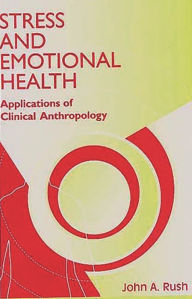 STRESS AND EMOTIONAL HEALTH

Applications of Clinical Anthropology

John A. Rush